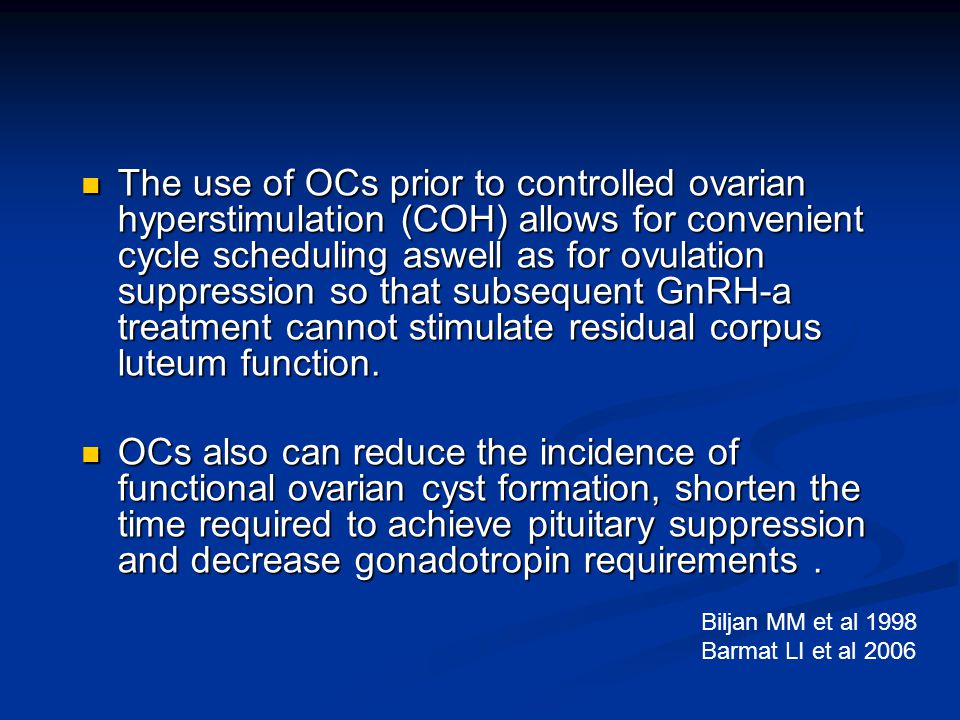 - The use of OCs prior to controlled ovarian hyperstimulation (COH) allows for convenient cycle scheduling aswell as for ovulation suppression so that subsequent GnRH-a treatment cannot stimulate residual corpus luteum function.

- OCs also can reduce the incidence of functional ovarian cyst formation, shorten the time required to achieve pituitary suppression and decrease gonadotropin requirements .

Biljan MM et al 1998
Barmat LI et al 2006